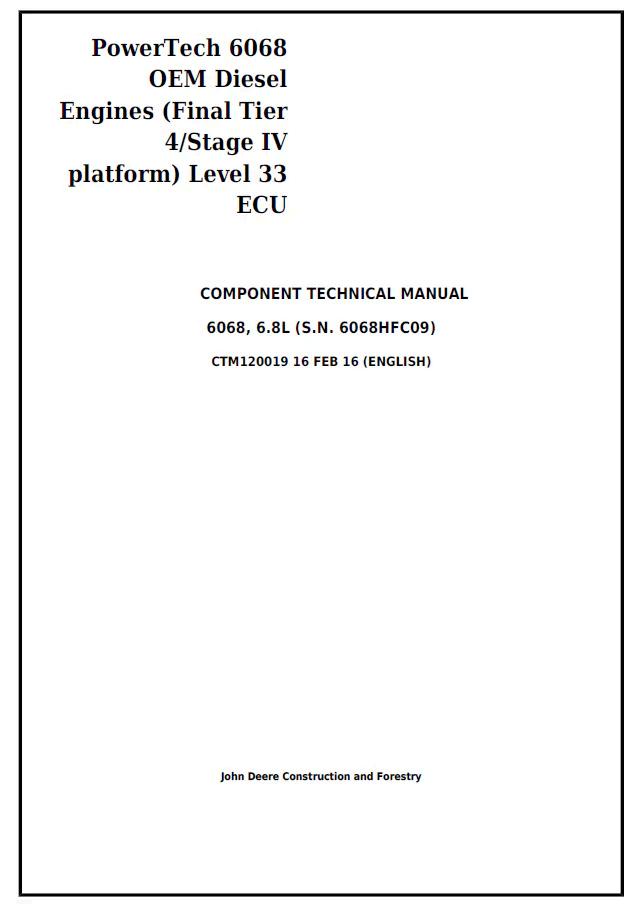 PowerTech 6068 OEM Diesel Engines (Final Tier 4/Stage IV platform) Level 33 ECU

COMPONENT TECHNICAL MANUAL

6068, 6.8L (S.N. 6068HFC09)

CTM120019 16 FEB 16 (ENGLISH)

John Deere Construction and Forestry